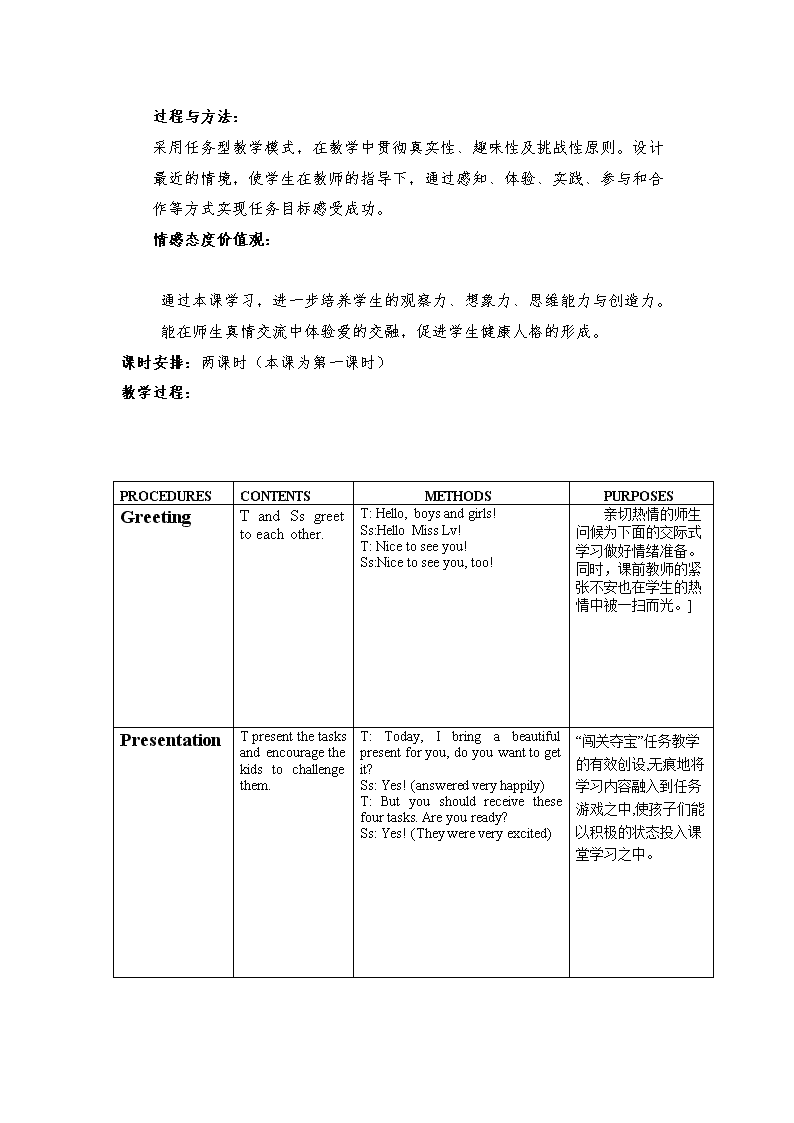 过程与方法：

采用任务型教学模式，在教学中贯彻真实性、趣味性及挑战性原则。设计最近的情境，使学生在教师的指导下，通过感知、体验、实践、参与和合作等方式实现任务目标感受成功。

情感态度价值观：

通过本课学习，进一步培养学生的观察力、想象力、思维能力与创造力。

能在师生真情交流中体验爱的交融，促进学生健康人格的形成。

课时安排：两课时（本课为第一课时）

教学过程：

| PROCEDURES | CONTENTS | METHODS | PURPOSES |
|---|---|---|---|
| Greeting | T and Ss greet to each other. | T: Hello, boys and girls! Ss:Hello Miss Lv! T: Nice to see you! Ss:Nice to see you, too! | 亲切热情的师生问候为下面的交际式学习做好情绪准备。同时，课前教师的紧张不安也在学生的热情中被一扫而光。] |
| Presentation | T present the tasks and encourage the kids to challenge them. | T: Today, I bring a beautiful present for you, do you want to get it? Ss: Yes! (answered very happily) T: But you should receive these four tasks. Are you ready? Ss: Yes! (They were very excited) | “闯关夺宝”任务教学的有效创设,无痕地将学习内容融入到任务游戏之中,使孩子们能以积极的状态投入课堂学习之中。 |